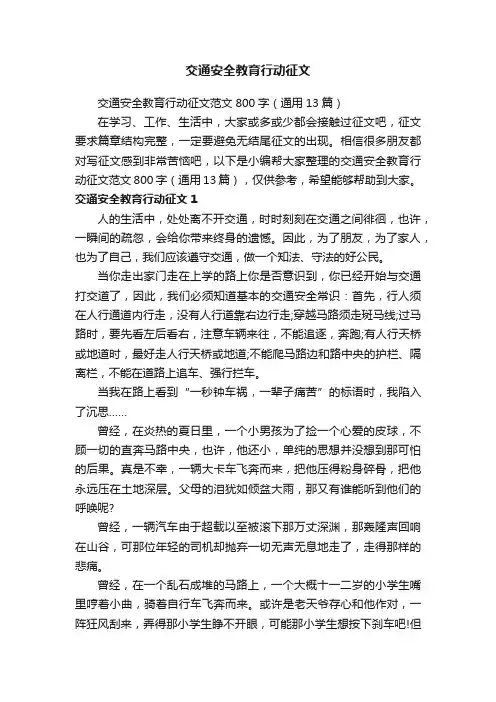 交通安全教育行动征文

交通安全教育行动征文范文 800 字（通用 13 篇）

在学习、工作、生活中，大家或多或少都会接触过征文吧，征文要求篇章结构完整，一定要避免无结尾征文的出现。相信很多朋友都对写征文感到非常苦恼吧，以下是小编帮大家整理的交通安全教育行动征文范文 800 字（通用 13 篇），仅供参考，希望能够帮助到大家。

交通安全教育行动征文 1

人的生活中，处处离不开交通，时时刻刻在交通之间徘徊，也许，一瞬间的疏忽，会给你带来终身的遗憾。因此，为了朋友，为了家人，也为了自己，我们应该遵守交通，做一个知法、守法的好公民。

当你走出家门走在上学的路上你是否意识到，你已经开始与交通打交道了，因此，我们必须知道基本的交通安全常识：首先，行人须在人行道道内行走，没有人行道靠右边行走;穿越马路须走斑马线;过马路时，要先看左后看右，注意车辆来往，不能追逐，奔跑;有人行天桥或地道时，最好走人行天桥或地道;不能爬马路边和路中央的护栏、隔离栏，不能在道路上追车、强行拦车。

当我在路上看到“一秒钟车祸，一辈子痛苦”的标语时，我陷入了沉思……

曾经，在炎热的夏日里，一个小男孩为了捡一个心爱的皮球，不顾一切的直奔马路中央，也许，他还小，单纯的思想并没想到那可怕的后果。真是不幸，一辆大卡车飞奔而来，把他压得粉身碎骨，把他永远压在土地深层。父母的泪犹如倾盆大雨，那又有谁能听到他们的呼唤呢?

曾经，一辆汽车由于超载以至被滚下那万丈深渊，那轰隆声回响在山谷，可那位年轻的司机却抛弃一切无声无息地走了，走得那样的悲痛。

曾经，在一个乱石成堆的马路上，一个大概十一二岁的小学生嘴里哼着小曲，骑着自行车飞奔而来。或许是老天爷存心和他作对，一阵狂风刮来，弄得那小学生睁不开眼，可能那小学生想按下刹车吧!但